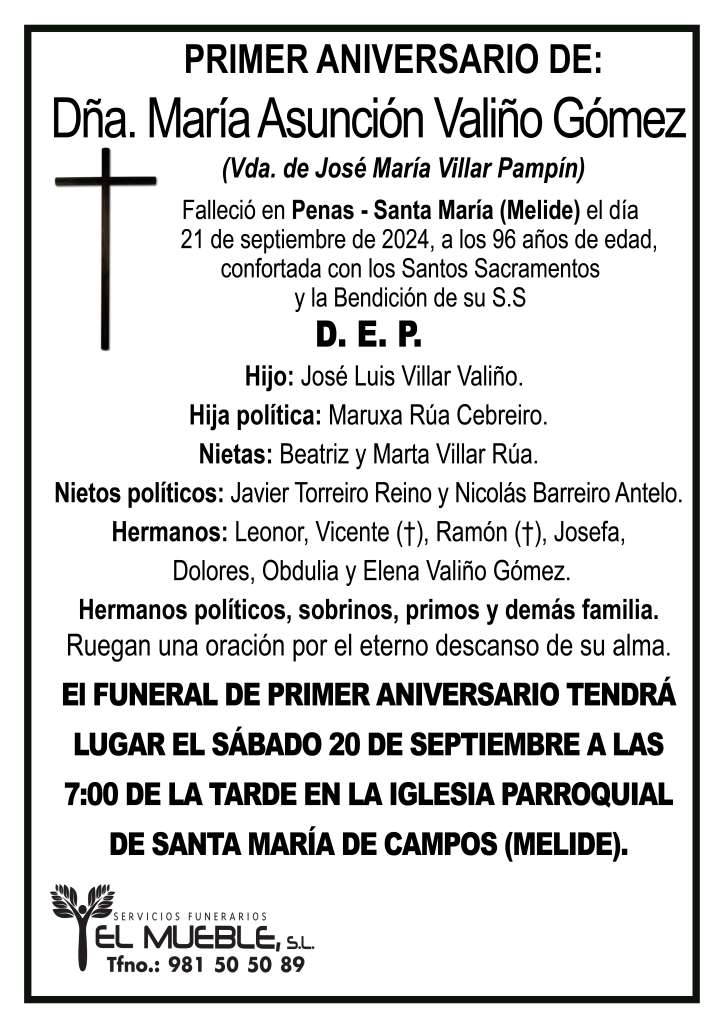 PRIMER ANIVERSARIO DE:
Dña. María Asunción Valiño Gómez
(Vda. de José María Villar Pampín)

Falleció en Penas - Santa María (Melide) el día 21 de septiembre de 2024, a los 96 años de edad, confortada con los Santos Sacramentos y la Bendición de su S.S

D. E. P.

Hijo: José Luis Villar Valiño.
Hija política: Maruxa Rúa Cebreiro.
Nietas: Beatriz y Marta Villar Rúa.
Nietos políticos: Javier Torreiro Reino y Nicolás Barreiro Antelo.
Hermanos: Leonor, Vicente (†), Ramón (†), Josefa, Dolores, Obdulia y Elena Valiño Gómez.
Hermanos políticos, sobrinos, primos y demás familia.
Ruegan una oración por el eterno descanso de su alma.

El FUNERAL DE PRIMER ANIVERSARIO TENDRÁ LUGAR EL SÁBADO 20 DE SEPTIEMBRE A LAS 7:00 DE LA TARDE EN LA IGLESIA PARROQUIAL DE SANTA MARÍA DE CAMPOS (MELIDE).

SERVICIOS FUNERARIOS
EL MUEBLE, S.L.
Tfno.: 981 50 50 89